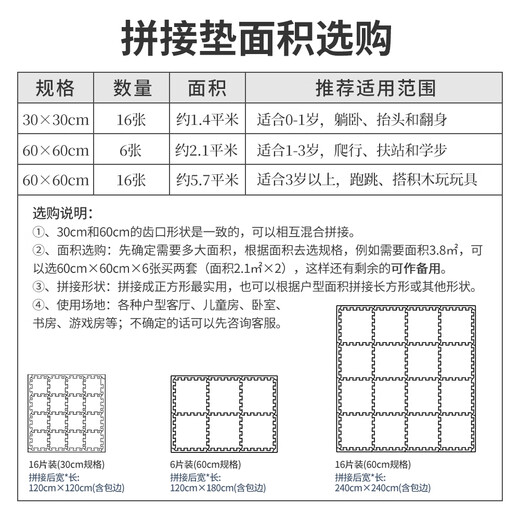 拼接垫面积选购

| 规格 | 数量 | 面积 | 推荐适用范围 |
|---|---|---|---|
| 30×30cm | 16张 | 约1.4平米 | 适合0-1岁，躺卧、抬头和翻身 |
| 60×60cm | 6张 | 约2.1平米 | 适合1-3岁，爬行、扶站和学步 |
| 60×60cm | 16张 | 约5.7平米 | 适合3岁以上，跑跳、搭积木玩玩具 |

选购说明：
①、30cm和60cm的齿口形状是一致的，可以相互混合拼接。
②、面积选购：先确定需要多大面积，根据面积去选规格，例如需要面积3.8㎡，可以选60cm×60cm×6张买两套（面积2.1㎡×2），这样还有剩余的可作备用。
③、拼接形状：拼接成正方形最实用，也可以根据户型面积拼接长方形或其他形状。
④、使用场地：各种户型客厅、儿童房、卧室、书房、游戏房等；不确定的话可以先咨询客服。

16片装(30cm规格)
拼接后宽*长:
120cm×120cm(含包边)

6片装(60cm规格)
拼接后宽*长:
120cm×180cm(含包边)

16片装(60cm规格)
拼接后宽*长:
240cm×240cm(含包边)